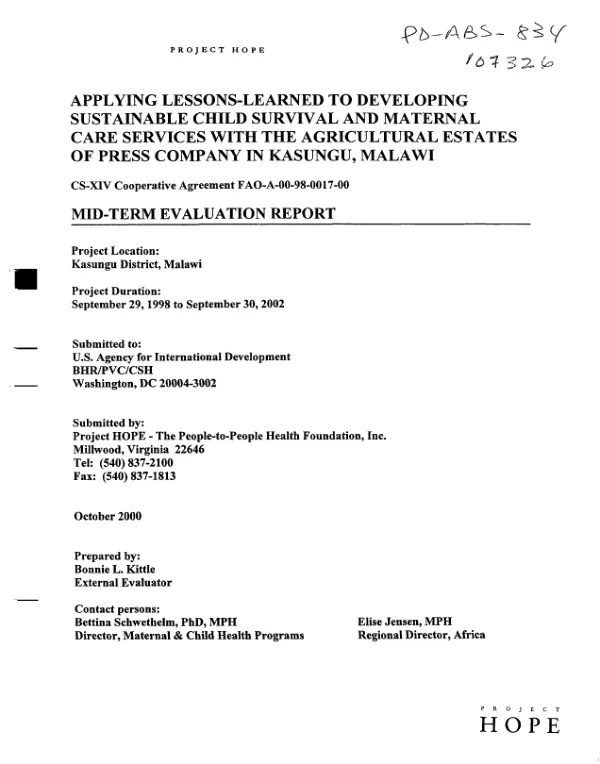 PROJECT HOPE

PD-ABS-834
107326

APPLYING LESSONS-LEARNED TO DEVELOPING SUSTAINABLE CHILD SURVIVAL AND MATERNAL CARE SERVICES WITH THE AGRICULTURAL ESTATES OF PRESS COMPANY IN KASUNGU, MALAWI

CS-XIV Cooperative Agreement FAO-A-00-98-0017-00

MID-TERM EVALUATION REPORT

Project Location:
Kasungu District, Malawi

Project Duration:
September 29, 1998 to September 30, 2002

Submitted to:
U.S. Agency for International Development
BHR/PVC/CSH
Washington, DC 20004-3002

Submitted by:
Project HOPE - The People-to-People Health Foundation, Inc.
Millwood, Virginia 22646
Tel: (540) 837-2100
Fax: (540) 837-1813

October 2000

Prepared by:
Bonnie L. Kittle
External Evaluator

Contact persons:
Bettina Schwethelm, PhD, MPH
Director, Maternal & Child Health Programs

Elise Jensen, MPH
Regional Director, Africa

PROJECT
HOPE